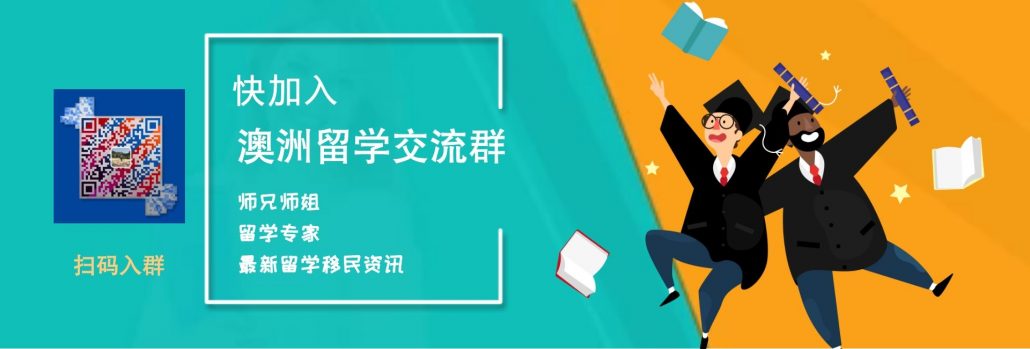 扫码入群

快加入
澳洲留学交流群

师兄师姐
留学专家
最新留学移民资讯